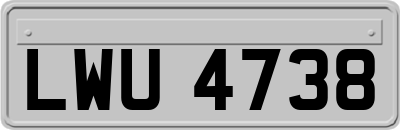 LWU 4738